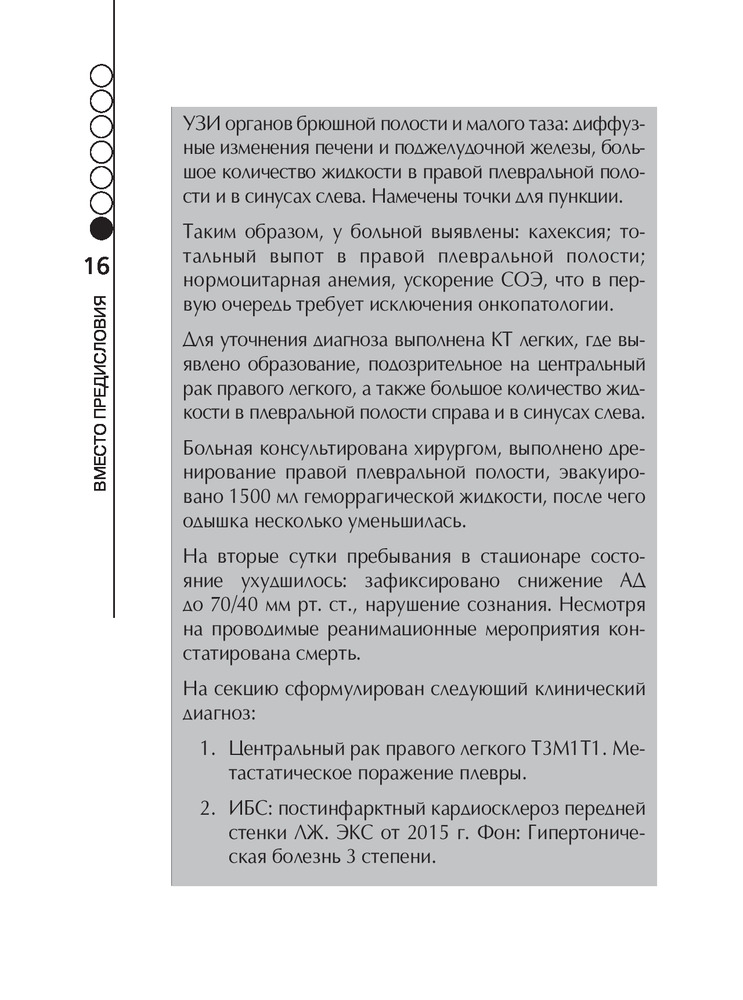 16

ВМЕСТО ПРЕДИСЛОВИЯ

УЗИ органов брюшной полости и малого таза: диффузные изменения печени и поджелудочной железы, большое количество жидкости в правой плевральной полости и в синусах слева. Намечены точки для пункции.

Таким образом, у больной выявлены: кахексия; тотальный выпот в правой плевральной полости; нормоцитарная анемия, ускорение СОЭ, что в первую очередь требует исключения онкопатологии.

Для уточнения диагноза выполнена КТ легких, где выявлено образование, подозрительное на центральный рак правого легкого, а также большое количество жидкости в плевральной полости справа и в синусах слева.

Больная консультирована хирургом, выполнено дренирование правой плевральной полости, эвакуировано 1500 мл геморрагической жидкости, после чего одышка несколько уменьшилась.

На вторые сутки пребывания в стационаре состояние ухудшилось: зафиксировано снижение АД до 70/40 мм рт. ст., нарушение сознания. Несмотря на проводимые реанимационные мероприятия констатирована смерть.

На секцию сформулирован следующий клинический диагноз:

1. Центральный рак правого легкого T3M1T1. Метастатическое поражение плевры.

2. ИБС: постинфарктный кардиосклероз передней стенки ЛЖ. ЭКС от 2015 г. Фон: Гипертоническая болезнь 3 степени.